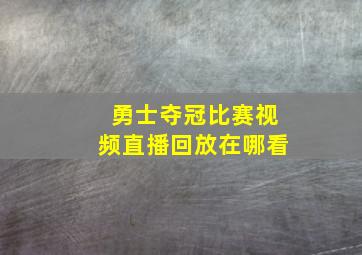 勇士夺冠比赛视频直播回放在哪看